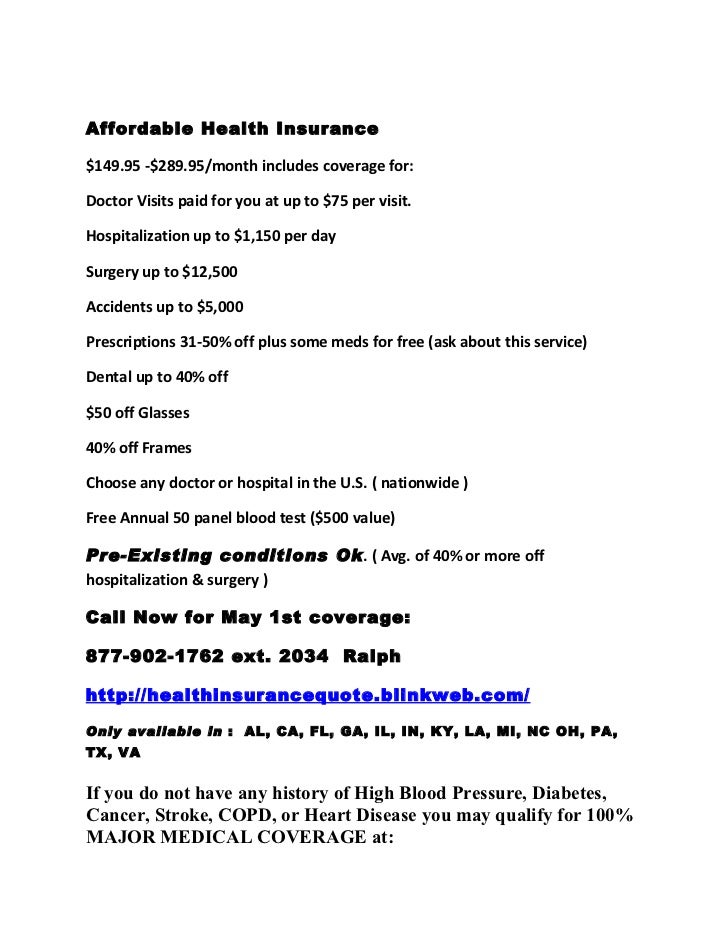 Affordable Health Insurance

$149.95 -$289.95/month includes coverage for:

Doctor Visits paid for you at up to $75 per visit.

Hospitalization up to $1,150 per day

Surgery up to $12,500

Accidents up to $5,000

Prescriptions 31-50% off plus some meds for free (ask about this service)

Dental up to 40% off

$50 off Glasses

40% off Frames

Choose any doctor or hospital in the U.S. ( nationwide )

Free Annual 50 panel blood test ($500 value)

Pre-Existing conditions Ok. ( Avg. of 40% or more off hospitalization & surgery )

Call Now for May 1st coverage:

877-902-1762 ext. 2034 Ralph

http://healthinsurancequote.blinkweb.com/

Only available in : AL, CA, FL, GA, IL, IN, KY, LA, MI, NC OH, PA, TX, VA

If you do not have any history of High Blood Pressure, Diabetes, Cancer, Stroke, COPD, or Heart Disease you may qualify for 100% MAJOR MEDICAL COVERAGE at: